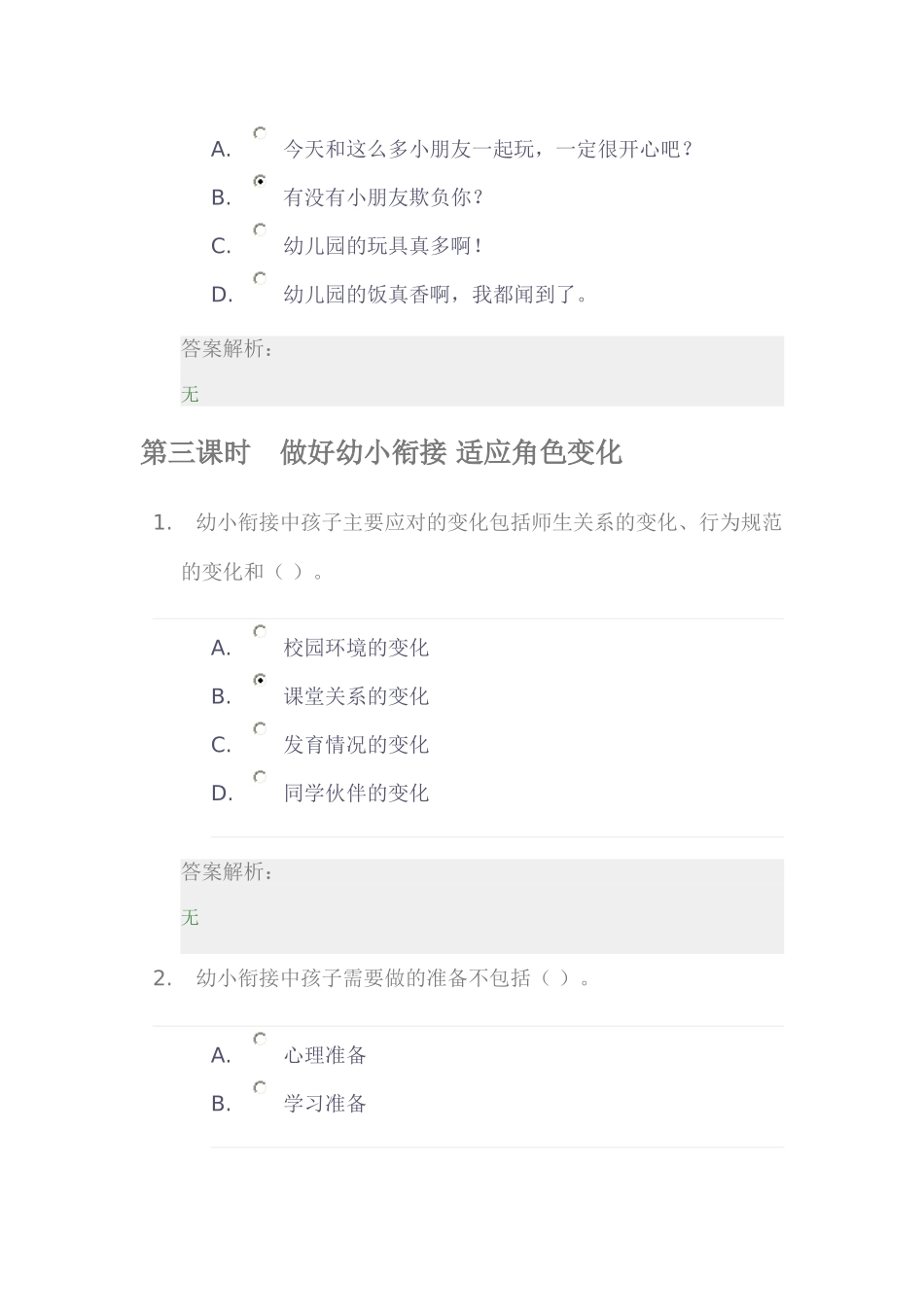 A. 今天和这么多小朋友一起玩，一定很开心吧？

B. 有没有小朋友欺负你？

C. 幼儿园的玩具真多啊！

D. 幼儿园的饭真香啊，我都闻到了。

答案解析：

无

第三课时 做好幼小衔接 适应角色变化

1. 幼小衔接中孩子主要应对的变化包括师生关系的变化、行为规范的变化和（ ）。

A. 校园环境的变化

B. 课堂关系的变化

C. 发育情况的变化

D. 同学伙伴的变化

答案解析：

无

2. 幼小衔接中孩子需要做的准备不包括（ ）。

A. 心理准备

B. 学习准备